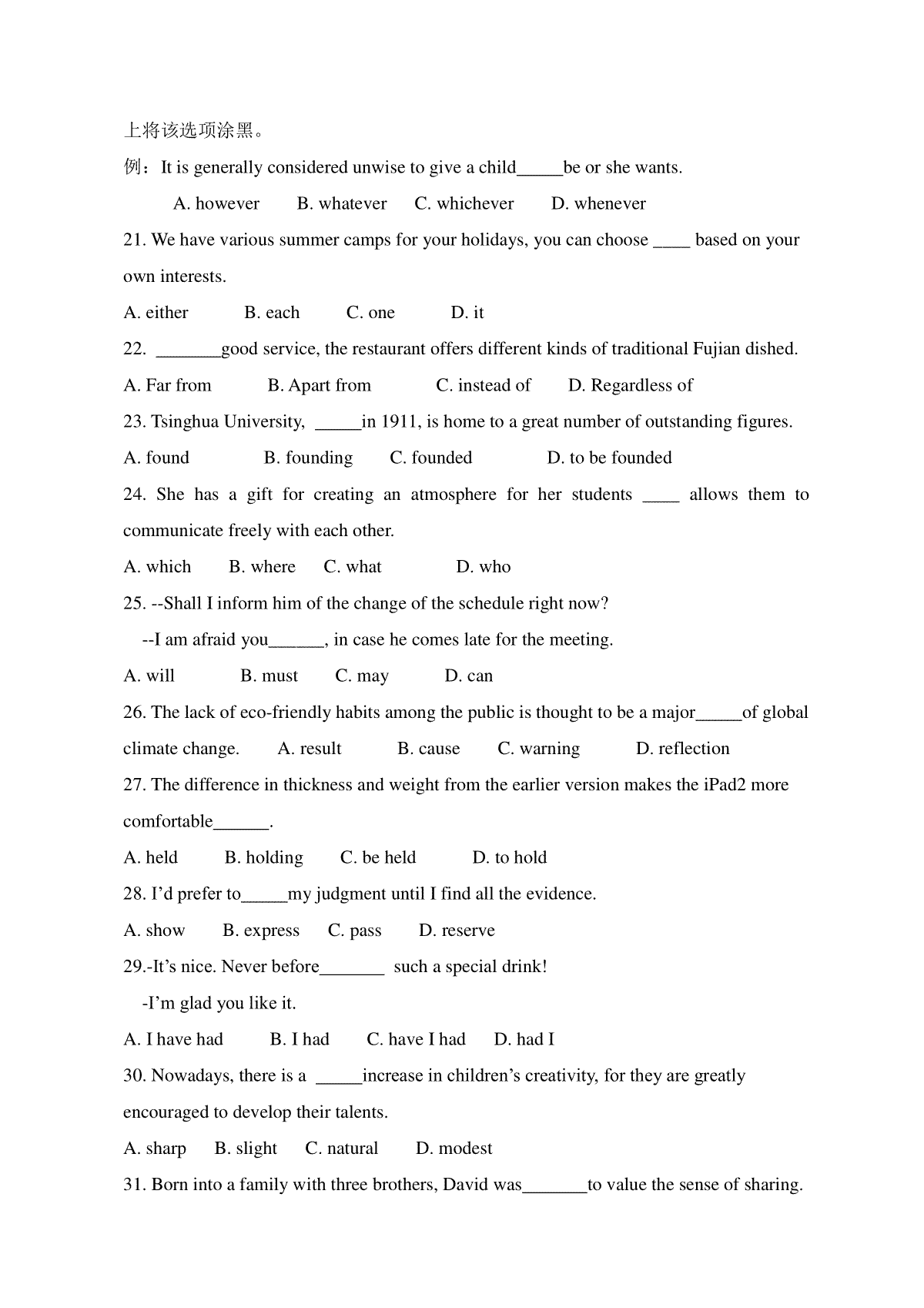 上将该选项涂黑。

例：It is generally considered unwise to give a child_____be or she wants.

A. however B. whatever C. whichever D. whenever

21. We have various summer camps for your holidays, you can choose ____ based on your own interests.

A. either B. each C. one D. it

22. _______good service, the restaurant offers different kinds of traditional Fujian dished.

A. Far from B. Apart from C. instead of D. Regardless of

23. Tsinghua University, _____in 1911, is home to a great number of outstanding figures.

A. found B. founding C. founded D. to be founded

24. She has a gift for creating an atmosphere for her students ____ allows them to communicate freely with each other.

A. which B. where C. what D. who

25. --Shall I inform him of the change of the schedule right now?

--I am afraid you______, in case he comes late for the meeting.

A. will B. must C. may D. can

26. The lack of eco-friendly habits among the public is thought to be a major_____of global climate change. A. result B. cause C. warning D. reflection

27. The difference in thickness and weight from the earlier version makes the iPad2 more comfortable______.

A. held B. holding C. be held D. to hold

28. I'd prefer to_____my judgment until I find all the evidence.

A. show B. express C. pass D. reserve

29.-It's nice. Never before_______ such a special drink!

-I'm glad you like it.

A. I have had B. I had C. have I had D. had I

30. Nowadays, there is a _____increase in children's creativity, for they are greatly encouraged to develop their talents.

A. sharp B. slight C. natural D. modest

31. Born into a family with three brothers, David was_______to value the sense of sharing.